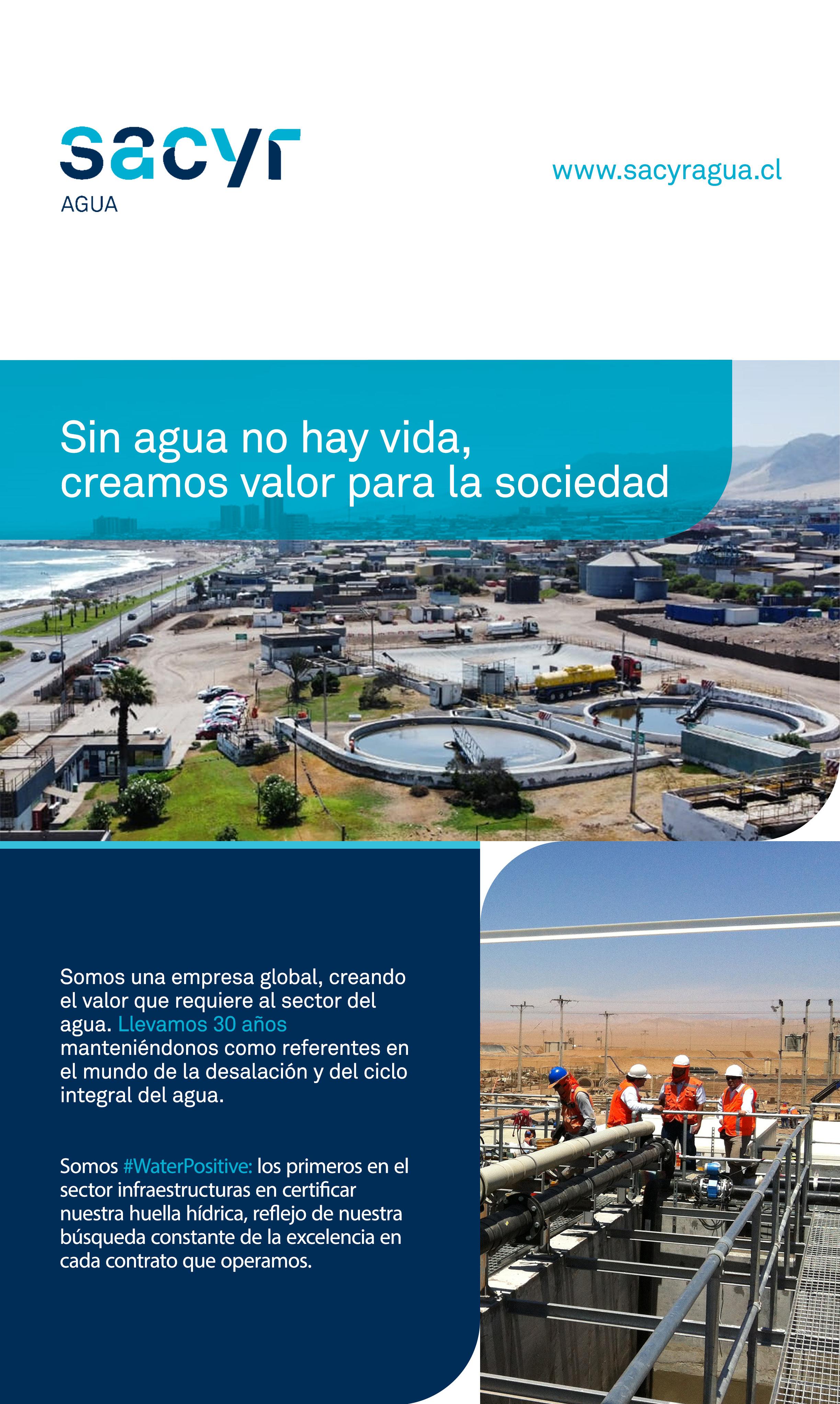 sacyr
AGUA

www.sacyragua.cl

Sin agua no hay vida, creamos valor para la sociedad

Somos una empresa global, creando el valor que requiere al sector del agua. Llevamos 30 años manteniéndonos como referentes en el mundo de la desalación y del ciclo integral del agua.

Somos #WaterPositive: los primeros en el sector infraestructuras en certificar nuestra huella hídrica, reflejo de nuestra búsqueda constante de la excelencia en cada contrato que operamos.